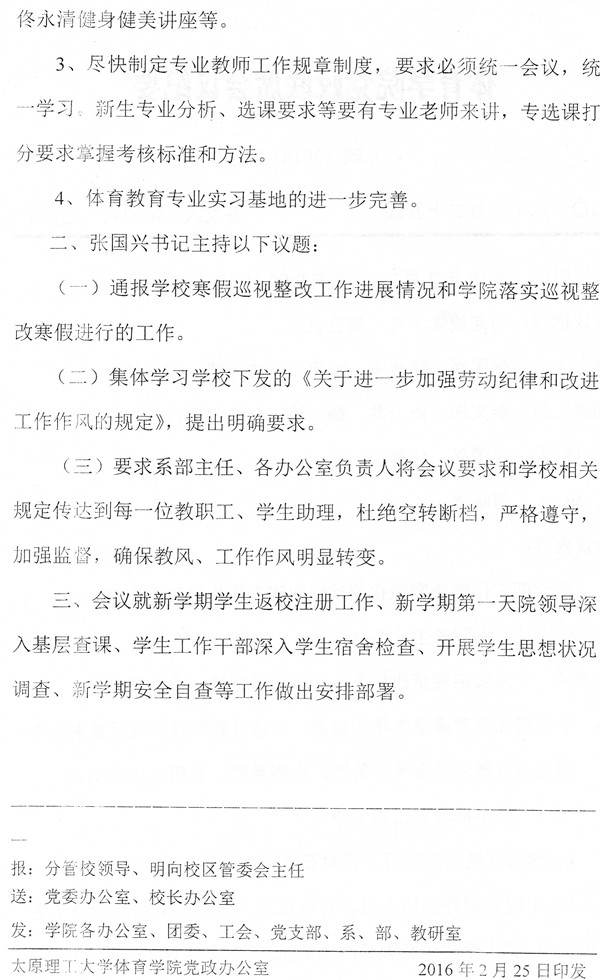 佟永清健身健美讲座等。

3、尽快制定专业教师工作规章制度，要求必须统一会议，统一学习。新生专业分析、选课要求等要有专业老师来讲，专选课打分要求掌握考核标准和方法。

4、体育教育专业实习基地的进一步完善。

二、张国兴书记主持以下议题：

（一）通报学校寒假巡视整改工作进展情况和学院落实巡视整改寒假进行的工作。

（二）集体学习学校下发的《关于进一步加强劳动纪律和改进工作作风的规定》，提出明确要求。

（三）要求系部主任、各办公室负责人将会议要求和学校相关规定传达到每一位教职工、学生助理，杜绝空转断档，严格遵守，加强监督，确保教风、工作作风明显转变。

三、会议就新学期学生返校注册工作、新学期第一天院领导深入基层查课、学生工作干部深入学生宿舍检查、开展学生思想状况调查、新学期安全自查等工作做出安排部署。

报：分管校领导、明向校区管委会主任
送：党委办公室、校长办公室
发：学院各办公室、团委、工会、党支部、系、部、教研室

太原理工大学体育学院党政办公室　　2016 年 2 月 25 日印发